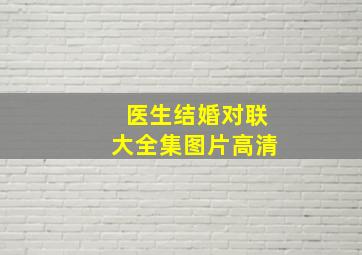 医生结婚对联
大全集图片高清